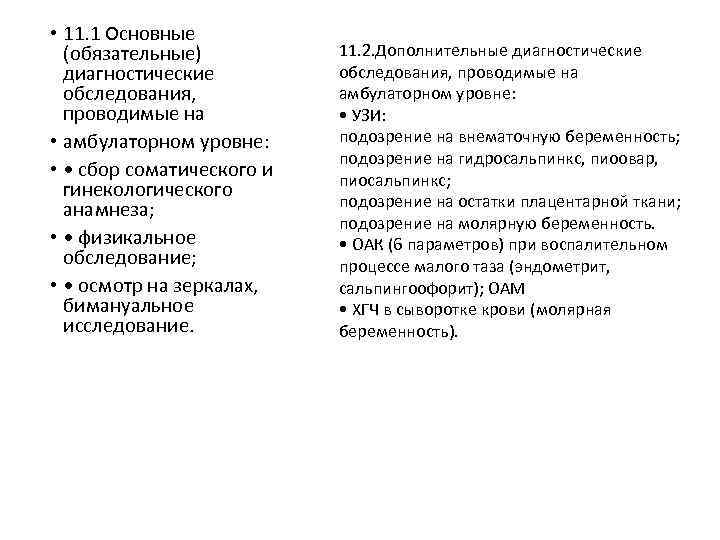 • 11.1 Основные (обязательные) диагностические обследования, проводимые на

• амбулаторном уровне:

• • сбор соматического и гинекологического анамнеза;

• • физикальное обследование;

• • осмотр на зеркалах, бимануальное исследование.

11.2.Дополнительные диагностические обследования, проводимые на амбулаторном уровне:
• УЗИ:
подозрение на внематочную беременность;
подозрение на гидросальпинкс, пиоовар, пиосальпинкс;
подозрение на остатки плацентарной ткани;
подозрение на молярную беременность.
• ОАК (6 параметров) при воспалительном процессе малого таза (эндометрит, сальпингоофорит); ОАМ
• ХГЧ в сыворотке крови (молярная беременность).